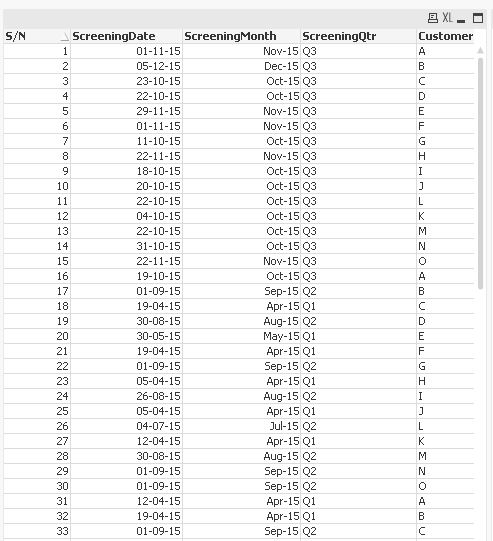 XL

| S/N | ScreeningDate | ScreeningMonth | ScreeningQtr | Customer |
|---|---|---|---|---|
| 1 | 01-11-15 | Nov-15 | Q3 | A |
| 2 | 05-12-15 | Dec-15 | Q3 | B |
| 3 | 23-10-15 | Oct-15 | Q3 | C |
| 4 | 22-10-15 | Oct-15 | Q3 | D |
| 5 | 29-11-15 | Nov-15 | Q3 | E |
| 6 | 01-11-15 | Nov-15 | Q3 | F |
| 7 | 11-10-15 | Oct-15 | Q3 | G |
| 8 | 22-11-15 | Nov-15 | Q3 | H |
| 9 | 18-10-15 | Oct-15 | Q3 | I |
| 10 | 20-10-15 | Oct-15 | Q3 | J |
| 11 | 22-10-15 | Oct-15 | Q3 | L |
| 12 | 04-10-15 | Oct-15 | Q3 | K |
| 13 | 22-10-15 | Oct-15 | Q3 | M |
| 14 | 31-10-15 | Oct-15 | Q3 | N |
| 15 | 22-11-15 | Nov-15 | Q3 | O |
| 16 | 19-10-15 | Oct-15 | Q3 | A |
| 17 | 01-09-15 | Sep-15 | Q2 | B |
| 18 | 19-04-15 | Apr-15 | Q1 | C |
| 19 | 30-08-15 | Aug-15 | Q2 | D |
| 20 | 30-05-15 | May-15 | Q1 | E |
| 21 | 19-04-15 | Apr-15 | Q1 | F |
| 22 | 01-09-15 | Sep-15 | Q2 | G |
| 23 | 05-04-15 | Apr-15 | Q1 | H |
| 24 | 26-08-15 | Aug-15 | Q2 | I |
| 25 | 05-04-15 | Apr-15 | Q1 | J |
| 26 | 04-07-15 | Jul-15 | Q2 | L |
| 27 | 12-04-15 | Apr-15 | Q1 | K |
| 28 | 30-08-15 | Aug-15 | Q2 | M |
| 29 | 01-09-15 | Sep-15 | Q2 | N |
| 30 | 01-09-15 | Sep-15 | Q2 | O |
| 31 | 12-04-15 | Apr-15 | Q1 | A |
| 32 | 19-04-15 | Apr-15 | Q1 | B |
| 33 | 01-09-15 | Sep-15 | Q2 | C |